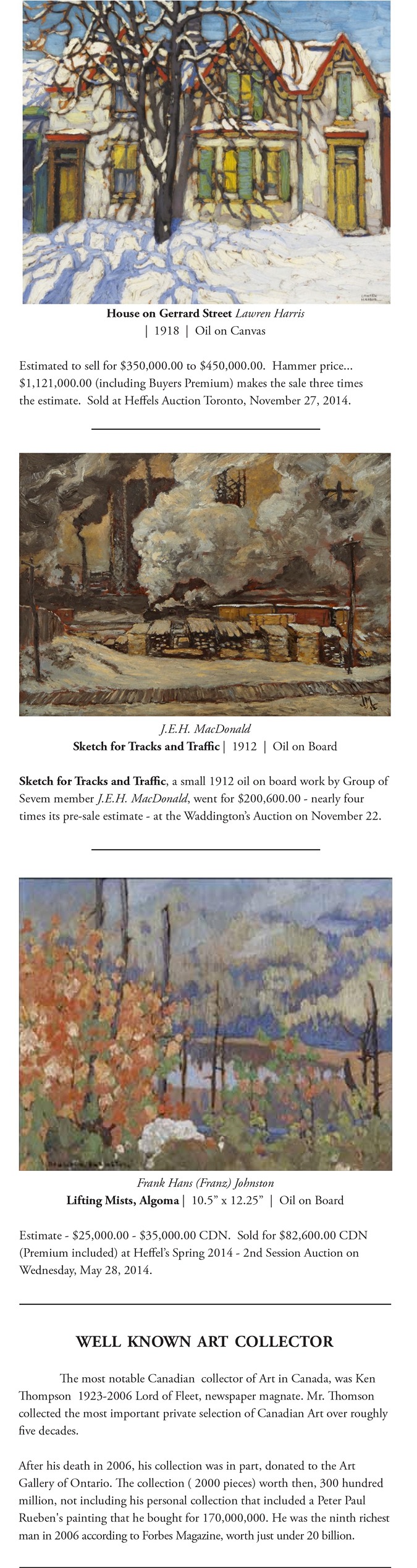 House on Gerrard Street Lawren Harris
| 1918 | Oil on Canvas

Estimated to sell for $350,000.00 to $450,000.00. Hammer price... $1,121,000.00 (including Buyers Premium) makes the sale three times the estimate. Sold at Heffels Auction Toronto, November 27, 2014.

J.E.H. MacDonald
Sketch for Tracks and Traffic | 1912 | Oil on Board

Sketch for Tracks and Traffic, a small 1912 oil on board work by Group of Sevem member J.E.H. MacDonald, went for $200,600.00 - nearly four times its pre-sale estimate - at the Waddington's Auction on November 22.

Frank Hans (Franz) Johnston
Lifting Mists, Algoma | 10.5" x 12.25" | Oil on Board

Estimate - $25,000.00 - $35,000.00 CDN. Sold for $82,600.00 CDN (Premium included) at Heffel's Spring 2014 - 2nd Session Auction on Wednesday, May 28, 2014.

WELL KNOWN ART COLLECTOR

The most notable Canadian collector of Art in Canada, was Ken Thompson 1923-2006 Lord of Fleet, newspaper magnate. Mr. Thomson collected the most important private selection of Canadian Art over roughly five decades.

After his death in 2006, his collection was in part, donated to the Art Gallery of Ontario. The collection ( 2000 pieces) worth then, 300 hundred million, not including his personal collection that included a Peter Paul Rueben's painting that he bought for 170,000,000. He was the ninth richest man in 2006 according to Forbes Magazine, worth just under 20 billion.